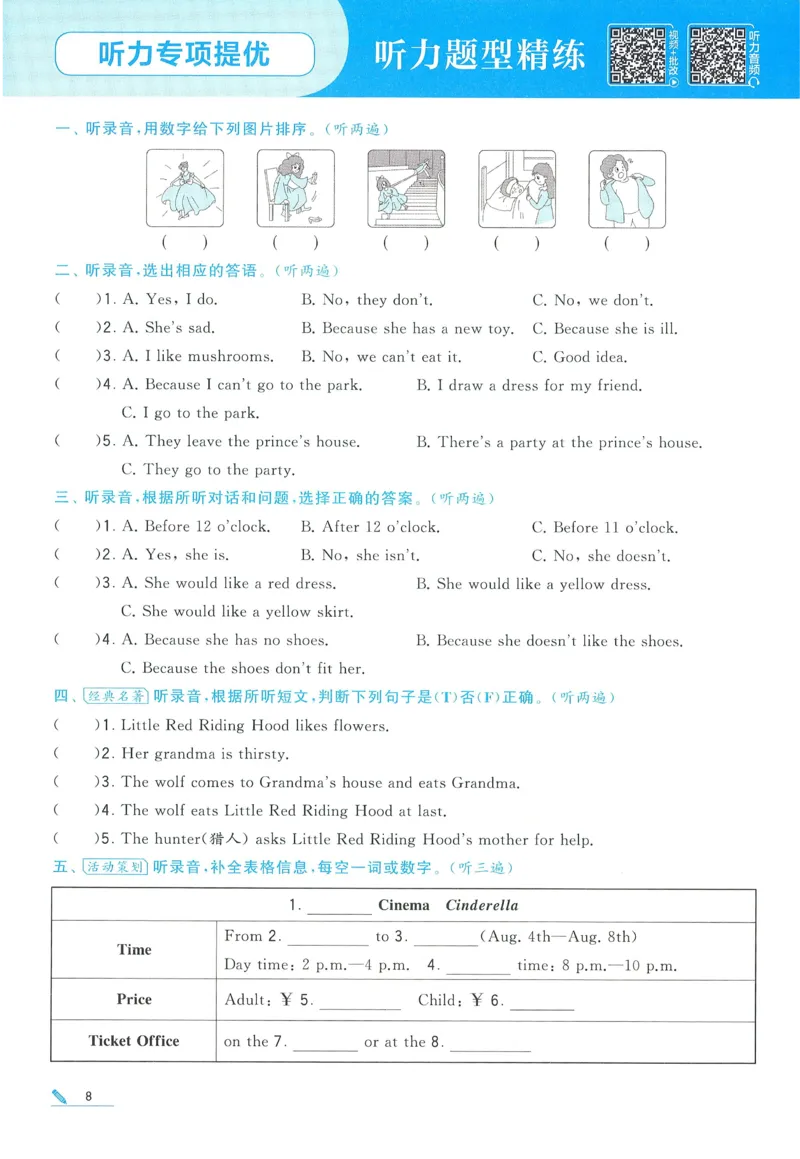 听力专项提优

听力题型精练

视频+批改

听力音频

一、听录音,用数字给下列图片排序。(听两遍)

( ) ( ) ( ) ( ) ( )

二、听录音,选出相应的答语。(听两遍)

( )1. A. Yes, I do. B. No, they don't. C. No, we don't.

( )2. A. She's sad. B. Because she has a new toy. C. Because she is ill.

( )3. A. I like mushrooms. B. No, we can't eat it. C. Good idea.

( )4. A. Because I can't go to the park. B. I draw a dress for my friend. C. I go to the park.

( )5. A. They leave the prince's house. B. There's a party at the prince's house. C. They go to the party.

三、听录音,根据所听对话和问题,选择正确的答案。(听两遍)

( )1. A. Before 12 o'clock. B. After 12 o'clock. C. Before 11 o'clock.

( )2. A. Yes, she is. B. No, she isn't. C. No, she doesn't.

( )3. A. She would like a red dress. B. She would like a yellow dress. C. She would like a yellow skirt.

( )4. A. Because she has no shoes. B. Because she doesn't like the shoes. C. Because the shoes don't fit her.

四、经典名著 听录音,根据所听短文,判断下列句子是(T)否(F)正确。(听两遍)

( )1. Little Red Riding Hood likes flowers.

( )2. Her grandma is thirsty.

( )3. The wolf comes to Grandma's house and eats Grandma.

( )4. The wolf eats Little Red Riding Hood at last.

( )5. The hunter(猎人) asks Little Red Riding Hood's mother for help.

五、活动策划 听录音,补全表格信息,每空一词或数字。(听三遍)

| 1. ____ Cinema Cinderella | |
|---|---|
| Time | From 2. ____ to 3. ____ (Aug. 4th—Aug. 8th) Day time: 2 p.m.—4 p.m. 4. ____ time: 8 p.m.—10 p.m. |
| Price | Adult: ¥ 5. ____ Child: ¥ 6. ____ |
| Ticket Office | on the 7. ____ or at the 8. ____ |

8